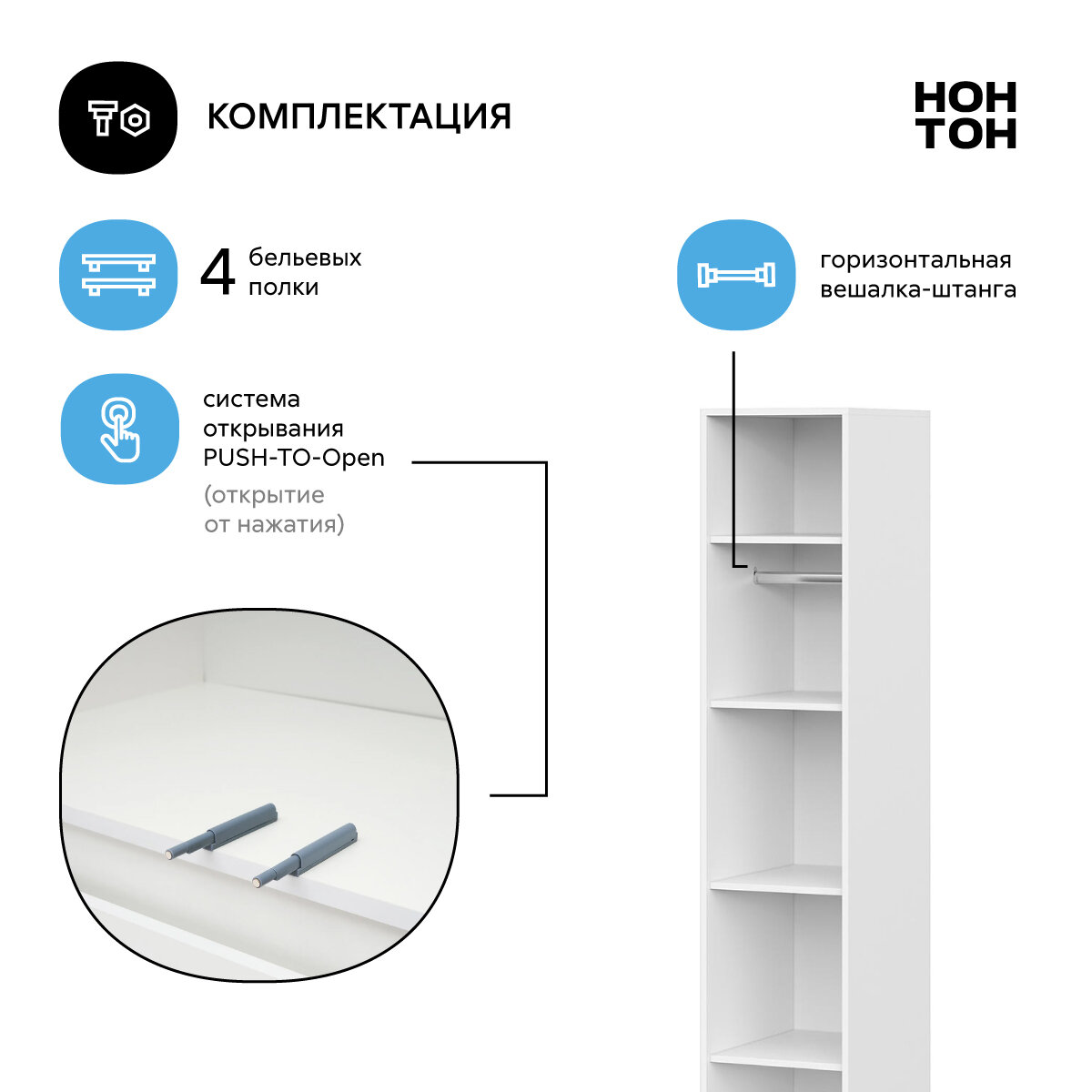 КОМПЛЕКТАЦИЯ

НОН
ТОН

4 бельевых полки

горизонтальная вешалка-штанга

система открывания PUSH-TO-Open

(открытие от нажатия)